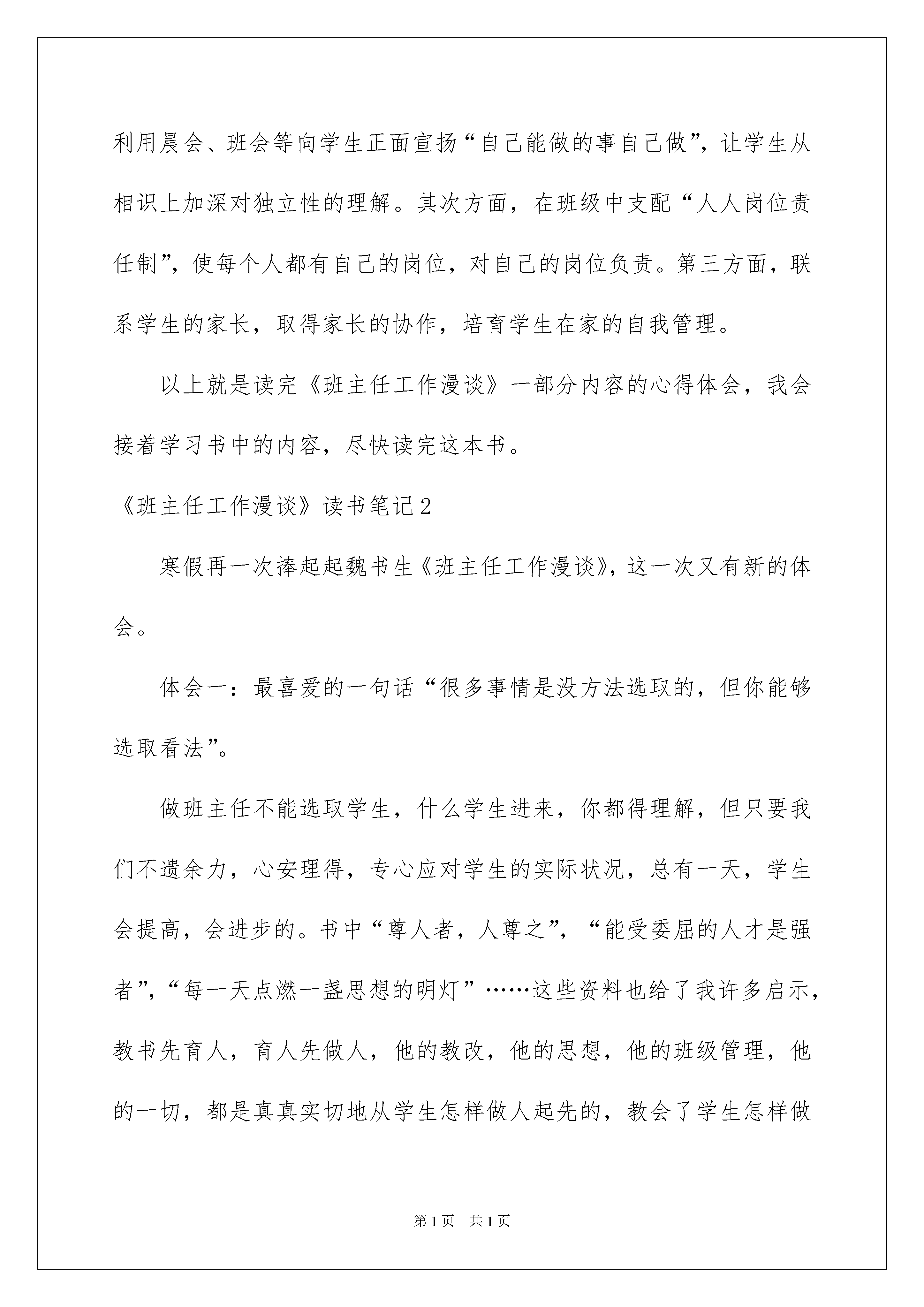 利用晨会、班会等向学生正面宣扬“自己能做的事自己做”，让学生从相识上加深对独立性的理解。其次方面，在班级中支配“人人岗位责任制”，使每个人都有自己的岗位，对自己的岗位负责。第三方面，联系学生的家长，取得家长的协作，培育学生在家的自我管理。

以上就是读完《班主任工作漫谈》一部分内容的心得体会，我会接着学习书中的内容，尽快读完这本书。

《班主任工作漫谈》读书笔记2

寒假再一次捧起起魏书生《班主任工作漫谈》，这一次又有新的体会。

体会一：最喜爱的一句话“很多事情是没方法选取的，但你能够选取看法”。

做班主任不能选取学生，什么学生进来，你都得理解，但只要我们不遗余力，心安理得，专心应对学生的实际状况，总有一天，学生会提高，会进步的。书中“尊人者，人尊之”，“能受委屈的人才是强者”，“每一天点燃一盏思想的明灯”……这些资料也给了我许多启示，教书先育人，育人先做人，他的教改，他的思想，他的班级管理，他的一切，都是真真实切地从学生怎样做人起先的，教会了学生怎样做

第1页 共1页